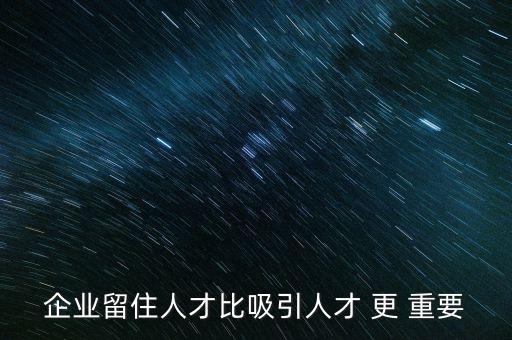 企业留住人才比吸引人才 更 重要